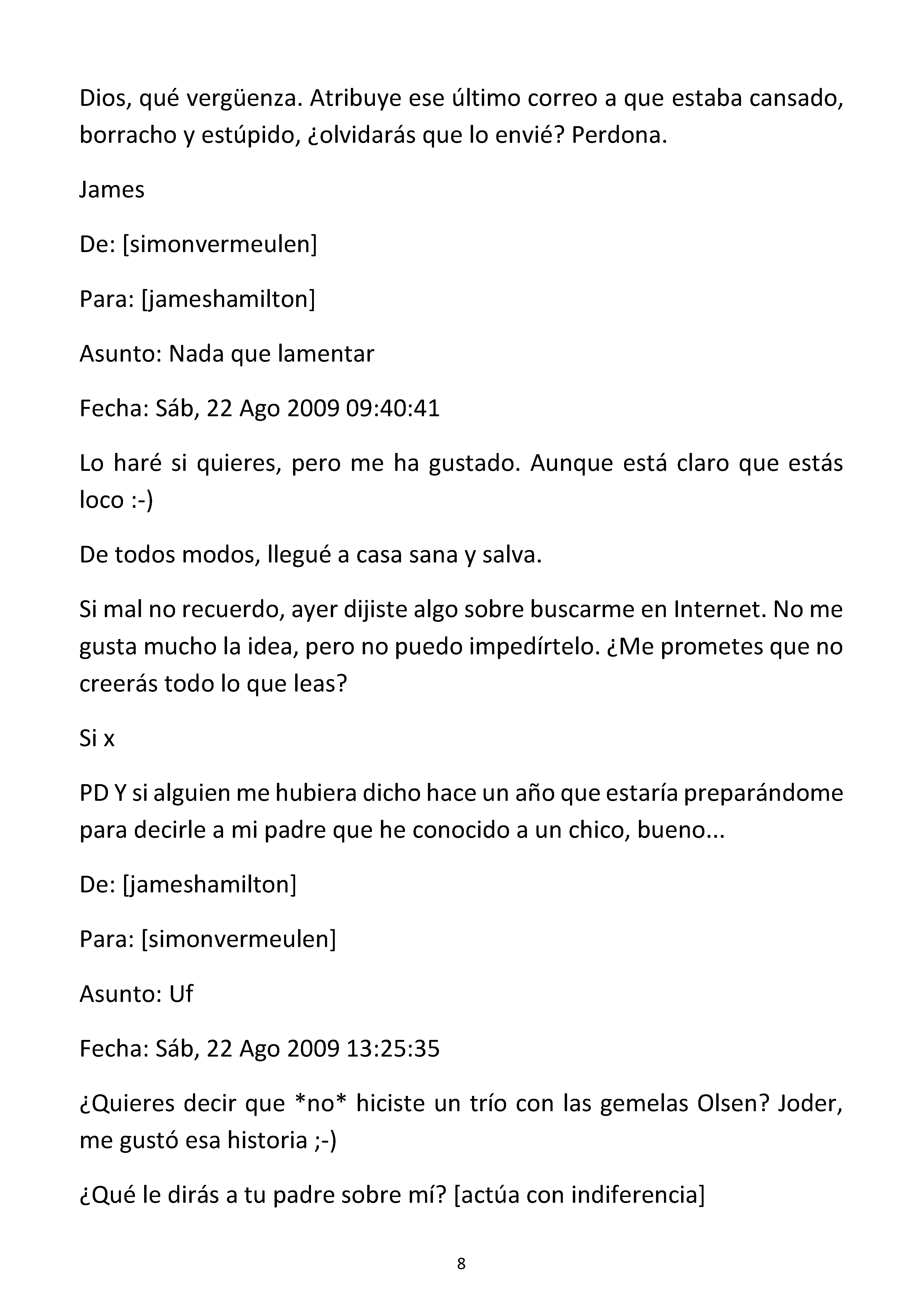 Dios, qué vergüenza. Atribuye ese último correo a que estaba cansado, borracho y estúpido, ¿olvidarás que lo envié? Perdona.

James

De: [simonvermeulen]

Para: [jameshamilton]

Asunto: Nada que lamentar

Fecha: Sáb, 22 Ago 2009 09:40:41

Lo haré si quieres, pero me ha gustado. Aunque está claro que estás loco :-)

De todos modos, llegué a casa sana y salva.

Si mal no recuerdo, ayer dijiste algo sobre buscarme en Internet. No me gusta mucho la idea, pero no puedo impedírtelo. ¿Me prometes que no creerás todo lo que leas?

Si x

PD Y si alguien me hubiera dicho hace un año que estaría preparándome para decirle a mi padre que he conocido a un chico, bueno...

De: [jameshamilton]

Para: [simonvermeulen]

Asunto: Uf

Fecha: Sáb, 22 Ago 2009 13:25:35

¿Quieres decir que *no* hiciste un trío con las gemelas Olsen? Joder, me gustó esa historia ;-)

¿Qué le dirás a tu padre sobre mí? [actúa con indiferencia]

8